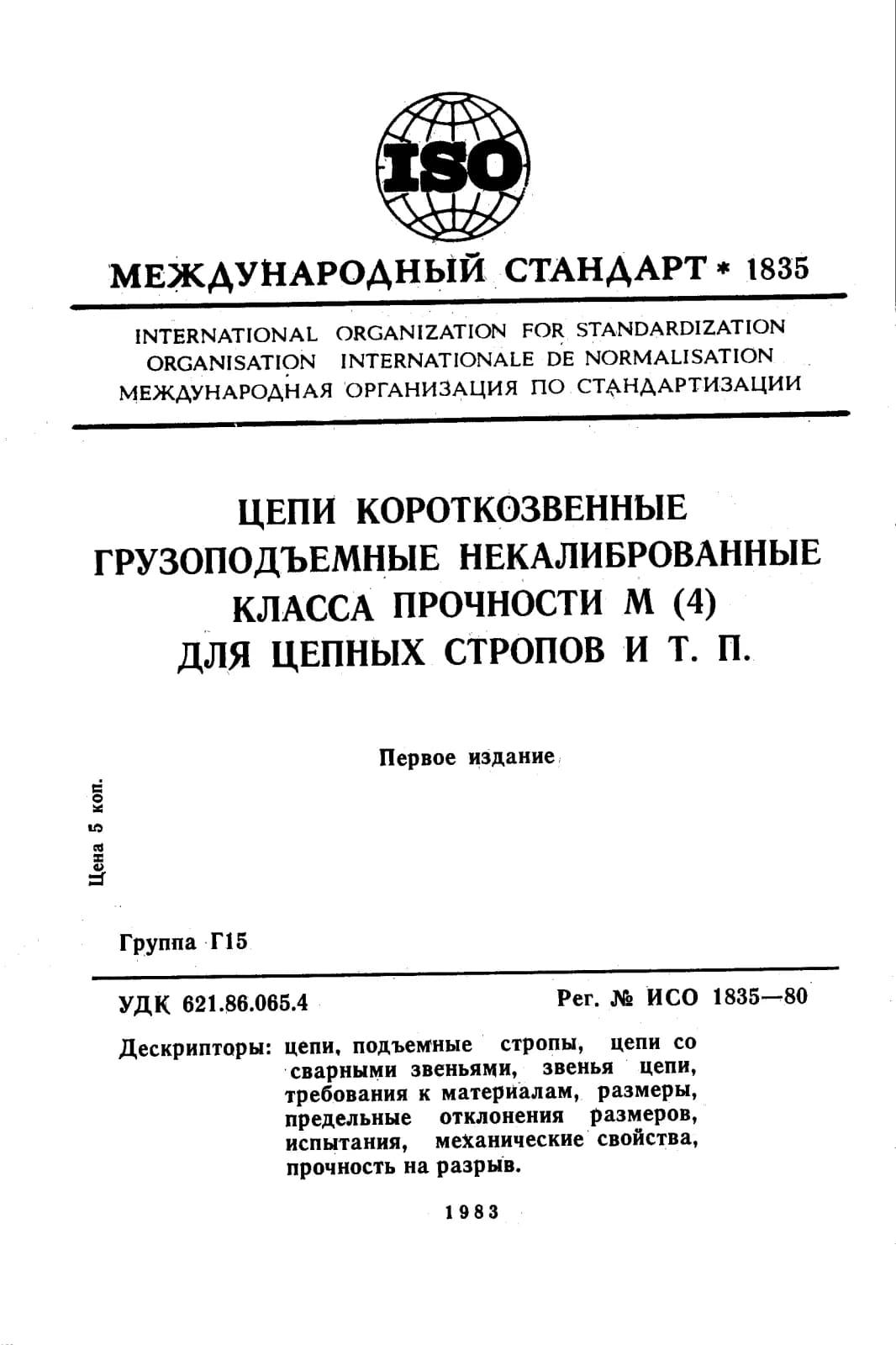 ISO

МЕЖДУНАРОДНЫЙ СТАНДАРТ * 1835

INTERNATIONAL ORGANIZATION FOR STANDARDIZATION
ORGANISATION INTERNATIONALE DE NORMALISATION
МЕЖДУНАРОДНАЯ ОРГАНИЗАЦИЯ ПО СТАНДАРТИЗАЦИИ

ЦЕПИ КОРОТКОЗВЕННЫЕ ГРУЗОПОДЪЕМНЫЕ НЕКАЛИБРОВАННЫЕ КЛАССА ПРОЧНОСТИ М (4) ДЛЯ ЦЕПНЫХ СТРОПОВ И Т. П.

Первое издание

Цена 5 коп.

Группа Г15

УДК 621.86.065.4

Рег. № ИСО 1835—80

Дескрипторы: цепи, подъемные стропы, цепи со сварными звеньями, звенья цепи, требования к материалам, размеры, предельные отклонения размеров, испытания, механические свойства, прочность на разрыв.

1983